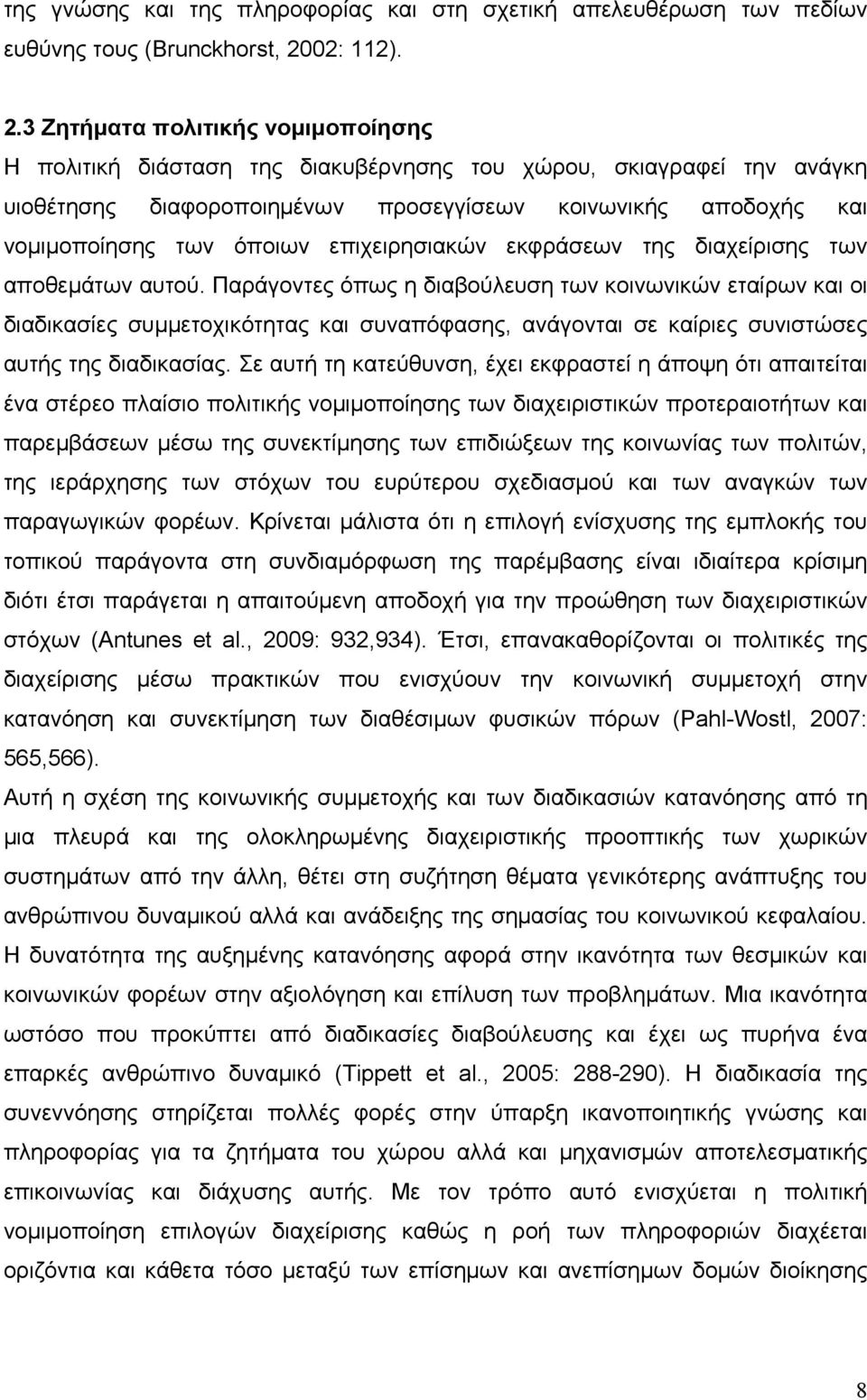 της γνώσης και της πληροφορίας και στη σχετική απελευθέρωση των πεδίων ευθύνης τους (Brunckhorst, 2002: 112).

2.3 Ζητήματα πολιτικής νομιμοποίησης

Η πολιτική διάσταση της διακυβέρνησης του χώρου, σκιαγραφεί την ανάγκη υιοθέτησης διαφοροποιημένων προσεγγίσεων κοινωνικής αποδοχής και νομιμοποίησης των όποιων επιχειρησιακών εκφράσεων της διαχείρισης των αποθεμάτων αυτού. Παράγοντες όπως η διαβούλευση των κοινωνικών εταίρων και οι διαδικασίες συμμετοχικότητας και συναπόφασης, ανάγονται σε καίριες συνιστώσες αυτής της διαδικασίας. Σε αυτή τη κατεύθυνση, έχει εκφραστεί η άποψη ότι απαιτείται ένα στέρεο πλαίσιο πολιτικής νομιμοποίησης των διαχειριστικών προτεραιοτήτων και παρεμβάσεων μέσω της συνεκτίμησης των επιδιώξεων της κοινωνίας των πολιτών, της ιεράρχησης των στόχων του ευρύτερου σχεδιασμού και των αναγκών των παραγωγικών φορέων. Κρίνεται μάλιστα ότι η επιλογή ενίσχυσης της εμπλοκής του τοπικού παράγοντα στη συνδιαμόρφωση της παρέμβασης είναι ιδιαίτερα κρίσιμη διότι έτσι παράγεται η απαιτούμενη αποδοχή για την προώθηση των διαχειριστικών στόχων (Antunes et al., 2009: 932,934). Έτσι, επανακαθορίζονται οι πολιτικές της διαχείρισης μέσω πρακτικών που ενισχύουν την κοινωνική συμμετοχή στην κατανόηση και συνεκτίμηση των διαθέσιμων φυσικών πόρων (Pahl-Wostl, 2007: 565,566).

Αυτή η σχέση της κοινωνικής συμμετοχής και των διαδικασιών κατανόησης από τη μια πλευρά και της ολοκληρωμένης διαχειριστικής προοπτικής των χωρικών συστημάτων από την άλλη, θέτει στη συζήτηση θέματα γενικότερης ανάπτυξης του ανθρώπινου δυναμικού αλλά και ανάδειξης της σημασίας του κοινωνικού κεφαλαίου. Η δυνατότητα της αυξημένης κατανόησης αφορά στην ικανότητα των θεσμικών και κοινωνικών φορέων στην αξιολόγηση και επίλυση των προβλημάτων. Μια ικανότητα ωστόσο που προκύπτει από διαδικασίες διαβούλευσης και έχει ως πυρήνα ένα επαρκές ανθρώπινο δυναμικό (Tippett et al., 2005: 288-290). Η διαδικασία της συνεννόησης στηρίζεται πολλές φορές στην ύπαρξη ικανοποιητικής γνώσης και πληροφορίας για τα ζητήματα του χώρου αλλά και μηχανισμών αποτελεσματικής επικοινωνίας και διάχυσης αυτής. Με τον τρόπο αυτό ενισχύεται η πολιτική νομιμοποίηση επιλογών διαχείρισης καθώς η ροή των πληροφοριών διαχέεται οριζόντια και κάθετα τόσο μεταξύ των επίσημων και ανεπίσημων δομών διοίκησης

8